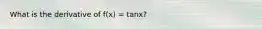 What is the derivative of $f(x) = \tan x$?